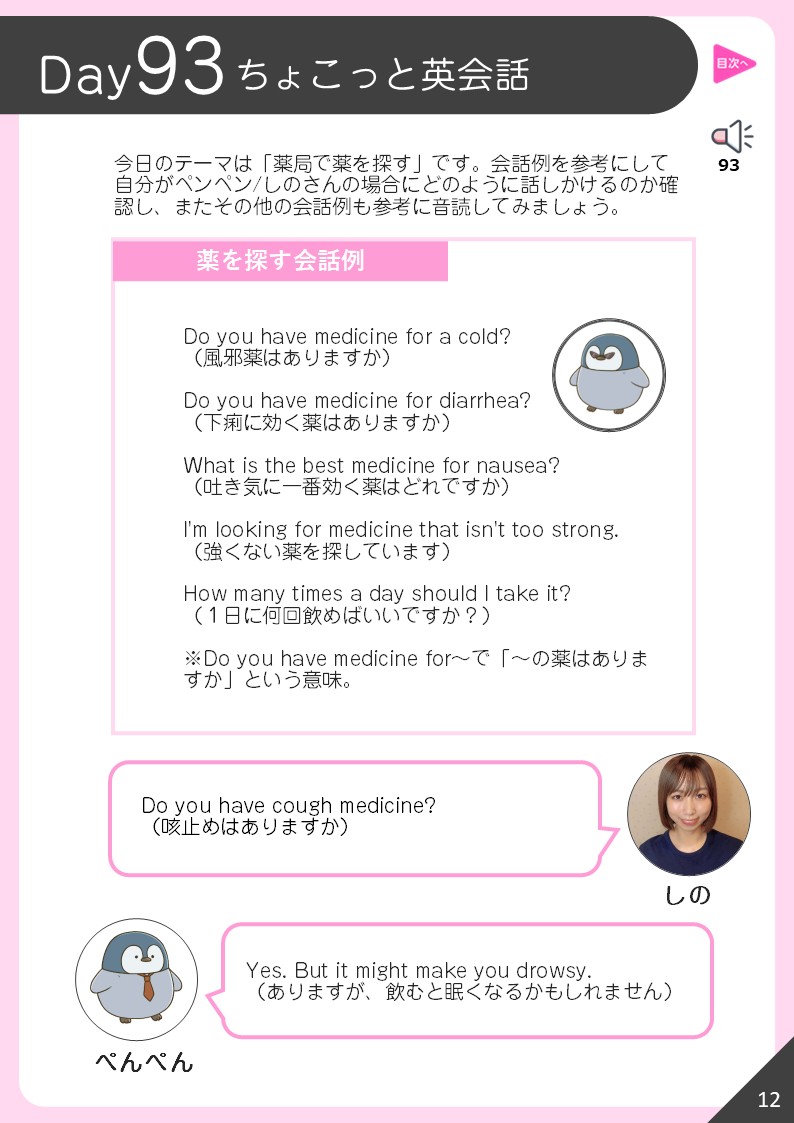 Day93 ちょこっと英会話

目次へ

93

今日のテーマは「薬局で薬を探す」です。会話例を参考にして自分がペンペン/しのさんの場合にどのように話しかけるのか確認し、またその他の会話例も参考に音読してみましょう。

薬を探す会話例

Do you have medicine for a cold?
（風邪薬はありますか）

Do you have medicine for diarrhea?
（下痢に効く薬はありますか）

What is the best medicine for nausea?
（吐き気に一番効く薬はどれですか）

I'm looking for medicine that isn't too strong.
（強くない薬を探しています）

How many times a day should I take it?
（１日に何回飲めばいいですか？）

※Do you have medicine for～で「～の薬はありますか」という意味。

Do you have cough medicine?
（咳止めはありますか）

しの

Yes. But it might make you drowsy.
（ありますが、飲むと眠くなるかもしれません）

ぺんぺん

12